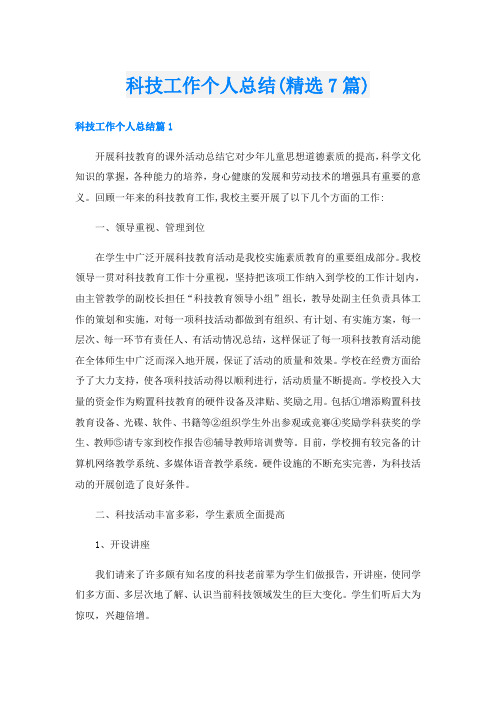 科技工作个人总结(精选7篇)

科技工作个人总结篇1

开展科技教育的课外活动总结它对少年儿童思想道德素质的提高，科学文化知识的掌握，各种能力的培养，身心健康的发展和劳动技术的增强具有重要的意义。回顾一年来的科技教育工作，我校主要开展了以下几个方面的工作：

一、领导重视、管理到位

在学生中广泛开展科技教育活动是我校实施素质教育的重要组成部分。我校领导一贯对科技教育工作十分重视，坚持把该项工作纳入到学校的工作计划内，由主管教学的副校长担任“科技教育领导小组”组长，教导处副主任负责具体工作的策划和实施，对每一项科技活动都做到有组织、有计划、有实施方案，每一层次、每一环节有责任人、有活动情况总结，这样保证了每一项科技教育活动能在全体师生中广泛而深入地开展，保证了活动的质量和效果。学校在经费方面给予了大力支持，使各项科技活动得以顺利进行，活动质量不断提高。学校投入大量的资金作为购置科技教育的硬件设备及津贴、奖励之用。包括①增添购置科技教育设备、光碟、软件、书籍等②组织学生外出参观或竞赛④奖励学科获奖的学生、教师⑤请专家到校作报告⑥辅导教师培训费等。目前，学校拥有较完备的计算机网络教学系统、多媒体语音教学系统。硬件设施的不断充实完善，为科技活动的开展创造了良好条件。

二、科技活动丰富多彩，学生素质全面提高

1、开设讲座

我们请来了许多颇有知名度的科技老前辈为学生们做报告，开讲座，使同学们多方面、多层次地了解、认识当前科技领域发生的巨大变化。学生们听后大为惊叹，兴趣倍增。